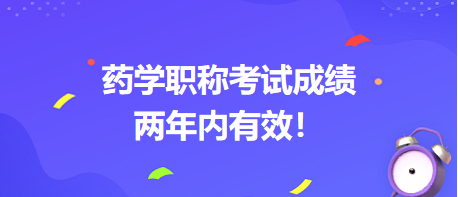 药学职称考试成绩
两年内有效！